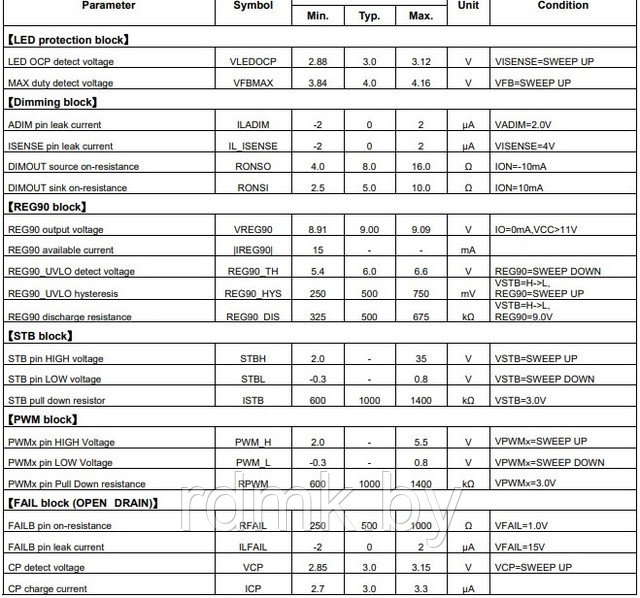 | Parameter | Symbol | Min. | Typ. | Max. | Unit | Condition |
|---|---|---|---|---|---|---|
| 【LED protection block】 | | | | | | |
| LED OCP detect voltage | VLEDOCP | 2.88 | 3.0 | 3.12 | V | VISENSE=SWEEP UP |
| MAX duty detect voltage | VFBMAX | 3.84 | 4.0 | 4.16 | V | VFB=SWEEP UP |
| 【Dimming block】 | | | | | | |
| ADIM pin leak current | ILADIM | -2 | 0 | 2 | μA | VADIM=2.0V |
| ISENSE pin leak current | IL_ISENSE | -2 | 0 | 2 | μA | VISENSE=4V |
| DIMOUT source on-resistance | RONSO | 4.0 | 8.0 | 16.0 | Ω | ION=-10mA |
| DIMOUT sink on-resistance | RONSI | 2.5 | 5.0 | 10.0 | Ω | ION=10mA |
| 【REG90 block】 | | | | | | |
| REG90 output voltage | VREG90 | 8.91 | 9.00 | 9.09 | V | IO=0mA,VCC>11V |
| REG90 available current | \|IREG90\| | 15 | - | - | mA | |
| REG90_UVLO detect voltage | REG90_TH | 5.4 | 6.0 | 6.6 | V | REG90=SWEEP DOWN |
| REG90_UVLO hysteresis | REG90_HYS | 250 | 500 | 750 | mV | VSTB=H->L, REG90=SWEEP UP |
| REG90 discharge resistance | REG90_DIS | 325 | 500 | 675 | kΩ | VSTB=H->L, REG90=9.0V |
| 【STB block】 | | | | | | |
| STB pin HIGH voltage | STBH | 2.0 | - | 35 | V | VSTB=SWEEP UP |
| STB pin LOW voltage | STBL | -0.3 | - | 0.8 | V | VSTB=SWEEP DOWN |
| STB pull down resistor | ISTB | 600 | 1000 | 1400 | kΩ | VSTB=3.0V |
| 【PWM block】 | | | | | | |
| PWMx pin HIGH Voltage | PWM_H | 2.0 | - | 5.5 | V | VPWMx=SWEEP UP |
| PWMx pin LOW Voltage | PWM_L | -0.3 | - | 0.8 | V | VPWMx=SWEEP DOWN |
| PWMx pin Pull Down resistance | RPWM | 600 | 1000 | 1400 | kΩ | VPWMx=3.0V |
| 【FAIL block (OPEN DRAIN)】 | | | | | | |
| FAILB pin on-resistance | RFAIL | 250 | 500 | 1000 | Ω | VFAIL=1.0V |
| FAILB pin leak current | ILFAIL | -2 | 0 | 2 | μA | VFAIL=15V |
| CP detect voltage | VCP | 2.85 | 3.0 | 3.15 | V | VCP=SWEEP UP |
| CP charge current | ICP | 2.7 | 3.0 | 3.3 | μA | |

rdmk.by